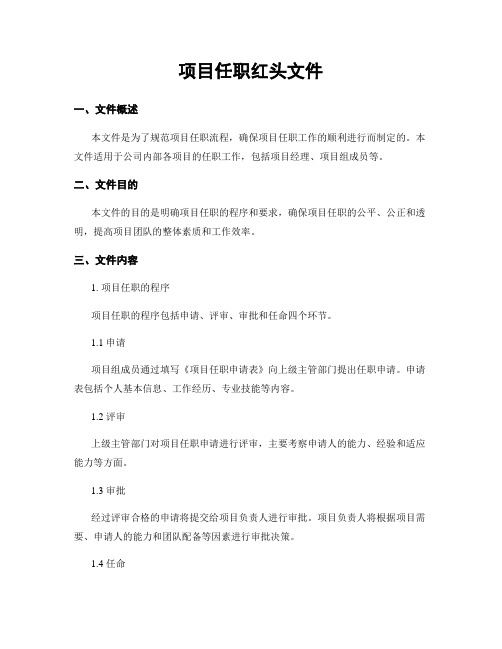 项目任职红头文件

一、文件概述

本文件是为了规范项目任职流程，确保项目任职工作的顺利进行而制定的。本文件适用于公司内部各项目的任职工作，包括项目经理、项目组成员等。

二、文件目的

本文件的目的是明确项目任职的程序和要求，确保项目任职的公平、公正和透明，提高项目团队的整体素质和工作效率。

三、文件内容

1. 项目任职的程序

项目任职的程序包括申请、评审、审批和任命四个环节。

1.1 申请

项目组成员通过填写《项目任职申请表》向上级主管部门提出任职申请。申请表包括个人基本信息、工作经历、专业技能等内容。

1.2 评审

上级主管部门对项目任职申请进行评审，主要考察申请人的能力、经验和适应能力等方面。

1.3 审批

经过评审合格的申请将提交给项目负责人进行审批。项目负责人将根据项目需要、申请人的能力和团队配备等因素进行审批决策。

1.4 任命